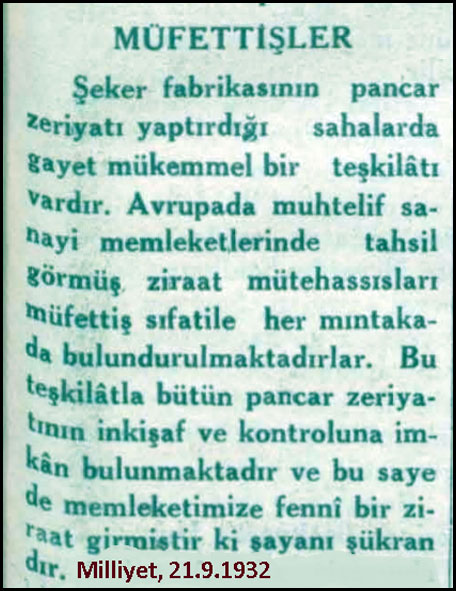 MÜFETTİŞLER

Şeker fabrikasının pancar zeriyatı yaptırdığı sahalarda gayet mükemmel bir teşkilâtı vardır. Avrupada muhtelif sanayi memleketlerinde tahsil görmüş ziraat mütehassısları müfettiş sıfatile her mıntakada bulundurulmaktadırlar. Bu teşkilâtla bütün pancar zeriyatının inkişaf ve kontroluna imkân bulunmaktadır ve bu saye de memleketimize fennî bir ziraat girmistir ki şayanı şükran dır.

Milliyet, 21.9.1932